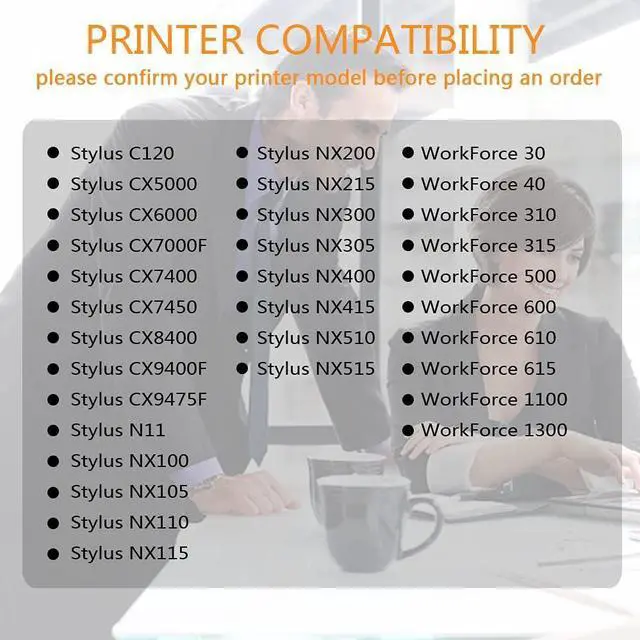 PRINTER COMPATIBILITY

please confirm your printer model before placing an order

• Stylus C120
• Stylus CX5000
• Stylus CX6000
• Stylus CX7000F
• Stylus CX7400
• Stylus CX7450
• Stylus CX8400
• Stylus CX9400F
• Stylus CX9475F
• Stylus N11
• Stylus NX100
• Stylus NX105
• Stylus NX110
• Stylus NX115

• Stylus NX200
• Stylus NX215
• Stylus NX300
• Stylus NX305
• Stylus NX400
• Stylus NX415
• Stylus NX510
• Stylus NX515

• WorkForce 30
• WorkForce 40
• WorkForce 310
• WorkForce 315
• WorkForce 500
• WorkForce 600
• WorkForce 610
• WorkForce 615
• WorkForce 1100
• WorkForce 1300